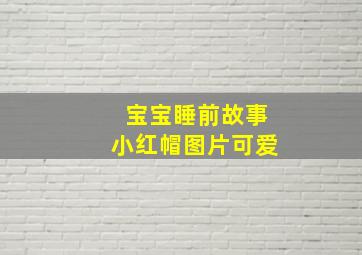 宝宝睡前故事
小红帽图片可爱